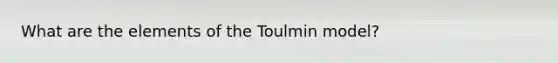 What are the elements of the Toulmin model?